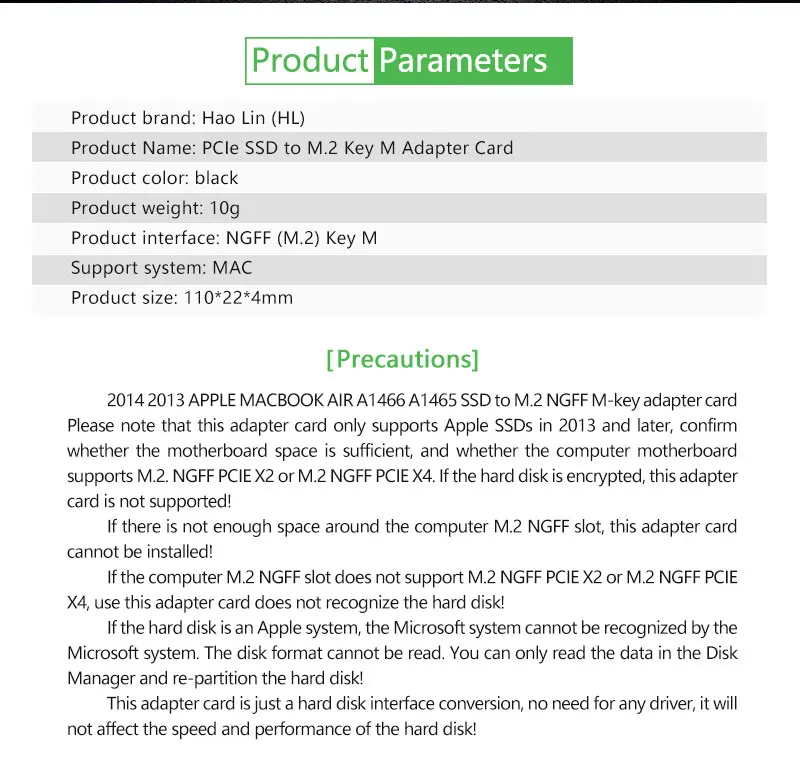 Product Parameters

Product brand: Hao Lin (HL)

Product Name: PCIe SSD to M.2 Key M Adapter Card

Product color: black

Product weight: 10g

Product interface: NGFF (M.2) Key M

Support system: MAC

Product size: 110*22*4mm

[Precautions]

2014 2013 APPLE MACBOOK AIR A1466 A1465 SSD to M.2 NGFF M-key adapter card Please note that this adapter card only supports Apple SSDs in 2013 and later, confirm whether the motherboard space is sufficient, and whether the computer motherboard supports M.2. NGFF PCIE X2 or M.2 NGFF PCIE X4. If the hard disk is encrypted, this adapter card is not supported!

If there is not enough space around the computer M.2 NGFF slot, this adapter card cannot be installed!

If the computer M.2 NGFF slot does not support M.2 NGFF PCIE X2 or M.2 NGFF PCIE X4, use this adapter card does not recognize the hard disk!

If the hard disk is an Apple system, the Microsoft system cannot be recognized by the Microsoft system. The disk format cannot be read. You can only read the data in the Disk Manager and re-partition the hard disk!

This adapter card is just a hard disk interface conversion, no need for any driver, it will not affect the speed and performance of the hard disk!